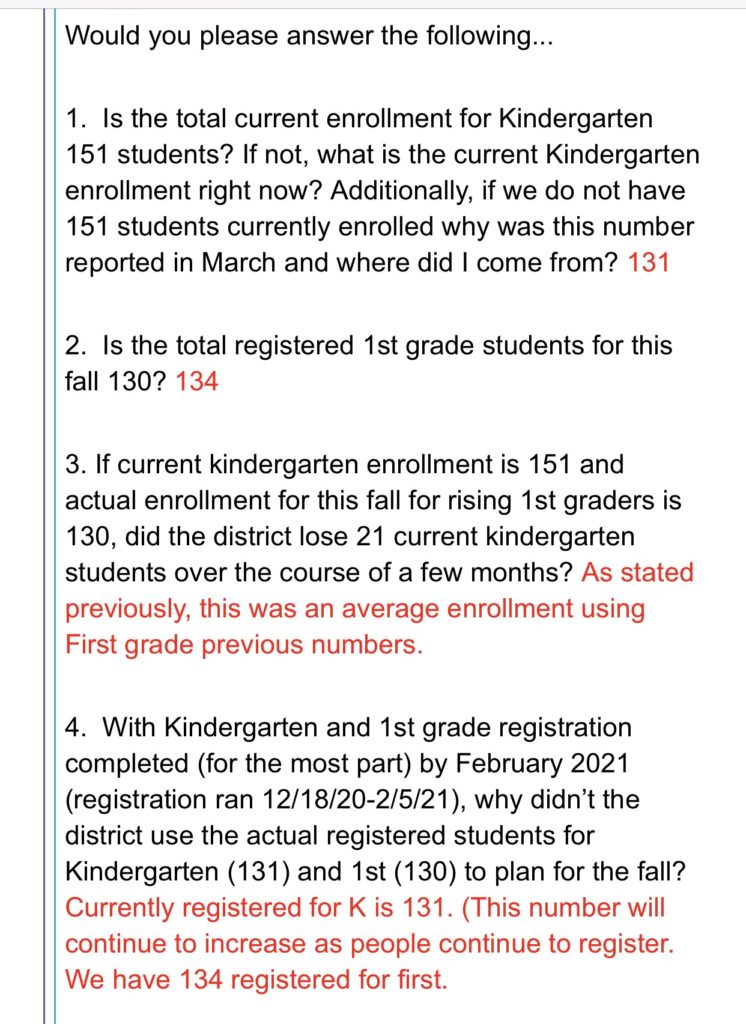 Would you please answer the following...

1. Is the total current enrollment for Kindergarten 151 students? If not, what is the current Kindergarten enrollment right now? Additionally, if we do not have 151 students currently enrolled why was this number reported in March and where did I come from? 131

2. Is the total registered 1st grade students for this fall 130? 134

3. If current kindergarten enrollment is 151 and actual enrollment for this fall for rising 1st graders is 130, did the district lose 21 current kindergarten students over the course of a few months? As stated previously, this was an average enrollment using First grade previous numbers.

4. With Kindergarten and 1st grade registration completed (for the most part) by February 2021 (registration ran 12/18/20-2/5/21), why didn't the district use the actual registered students for Kindergarten (131) and 1st (130) to plan for the fall? Currently registered for K is 131. (This number will continue to increase as people continue to register. We have 134 registered for first.